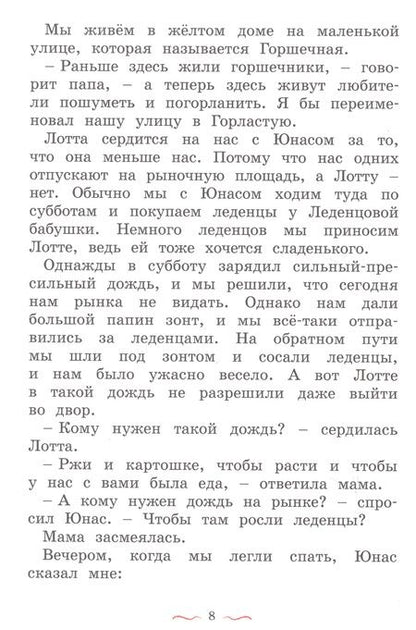 Мы живём в жёлтом доме на маленькой улице, которая называется Горшечная.

– Раньше здесь жили горшечники, – говорит папа, – а теперь здесь живут любители пошуметь и погорланить. Я бы переименовал нашу улицу в Горластую.

Лотта сердится на нас с Юнасом за то, что она меньше нас. Потому что нас одних отпускают на рыночную площадь, а Лотту – нет. Обычно мы с Юнасом ходим туда по субботам и покупаем леденцы у Леденцовой бабушки. Немного леденцов мы приносим Лотте, ведь ей тоже хочется сладенького.

Однажды в субботу зарядил сильный-пресильный дождь, и мы решили, что сегодня нам рынка не видать. Однако нам дали большой папин зонт, и мы всё-таки отправились за леденцами. На обратном пути мы шли под зонтом и сосали леденцы, и нам было ужасно весело. А вот Лотте в такой дождь не разрешили даже выйти во двор.

– Кому нужен такой дождь? – сердилась Лотта.

– Ржи и картошке, чтобы расти и чтобы у нас с вами была еда, – ответила мама.

– А кому нужен дождь на рынке? – спросил Юнас. – Чтобы там росли леденцы?

Мама засмеялась.

Вечером, когда мы легли спать, Юнас сказал мне:

8